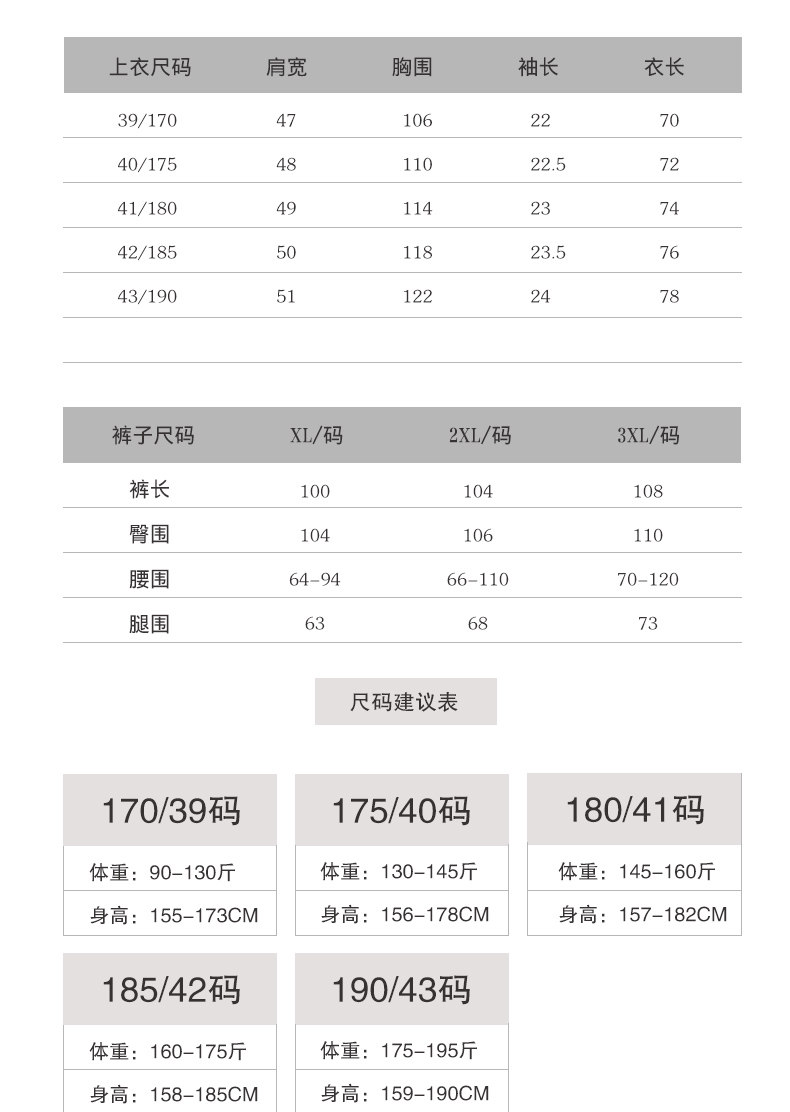 | 上衣尺码 | 肩宽 | 胸围 | 袖长 | 衣长 |
|---|---|---|---|---|
| 39/170 | 47 | 106 | 22 | 70 |
| 40/175 | 48 | 110 | 22.5 | 72 |
| 41/180 | 49 | 114 | 23 | 74 |
| 42/185 | 50 | 118 | 23.5 | 76 |
| 43/190 | 51 | 122 | 24 | 78 |

| 裤子尺码 | XL/码 | 2XL/码 | 3XL/码 |
|---|---|---|---|
| 裤长 | 100 | 104 | 108 |
| 臀围 | 104 | 106 | 110 |
| 腰围 | 64-94 | 66-110 | 70-120 |
| 腿围 | 63 | 68 | 73 |

尺码建议表

170/39码
体重：90-130斤
身高：155-173CM

175/40码
体重：130-145斤
身高：156-178CM

180/41码
体重：145-160斤
身高：157-182CM

185/42码
体重：160-175斤
身高：158-185CM

190/43码
体重：175-195斤
身高：159-190CM